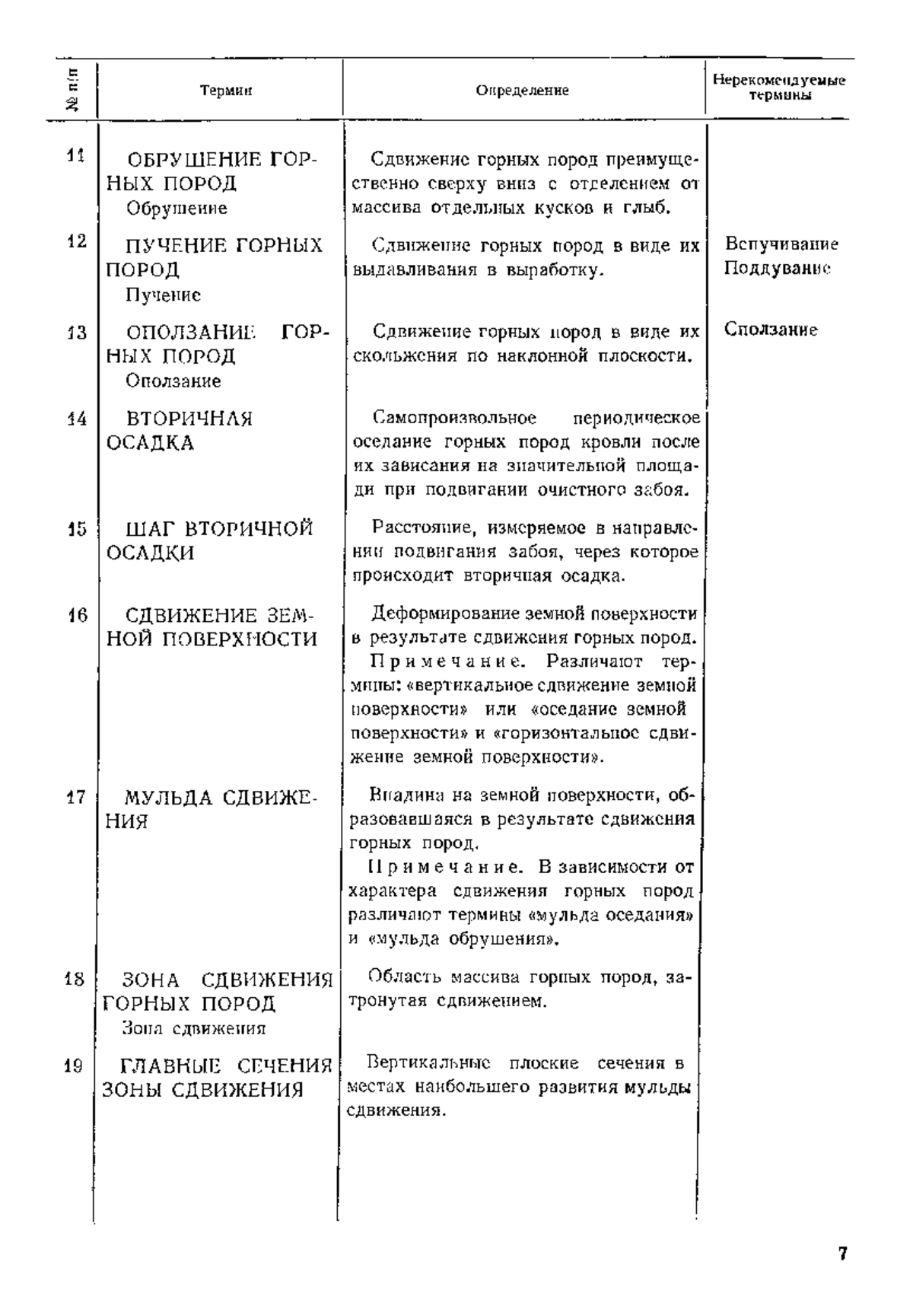 | № п/п | Термин | Определение | Нерекомендуемые термины |
|---|---|---|---|
| 11 | ОБРУШЕНИЕ ГОРНЫХ ПОРОД Обрушение | Сдвижение горных пород преимущественно сверху вниз с отделением от массива отдельных кусков и глыб. | |
| 12 | ПУЧЕНИЕ ГОРНЫХ ПОРОД Пучение | Сдвижение горных пород в виде их выдавливания в выработку. | Вспучивание Поддувание |
| 13 | ОПОЛЗАНИЕ ГОРНЫХ ПОРОД Оползание | Сдвижение горных пород в виде их скольжения по наклонной плоскости. | Сползание |
| 14 | ВТОРИЧНАЯ ОСАДКА | Самопроизвольное периодическое оседание горных пород кровли после их зависания на значительной площади при подвигании очистного забоя. | |
| 15 | ШАГ ВТОРИЧНОЙ ОСАДКИ | Расстояние, измеряемое в направлении подвигания забоя, через которое происходит вторичная осадка. | |
| 16 | СДВИЖЕНИЕ ЗЕМНОЙ ПОВЕРХНОСТИ | Деформирование земной поверхности в результате сдвижения горных пород. Примечание. Различают термины: «вертикальное сдвижение земной поверхности» или «оседание земной поверхности» и «горизонтальное сдвижение земной поверхности». | |
| 17 | МУЛЬДА СДВИЖЕНИЯ | Впадина на земной поверхности, образовавшаяся в результате сдвижения горных пород. Примечание. В зависимости от характера сдвижения горных пород различают термины «мульда оседания» и «мульда обрушения». | |
| 18 | ЗОНА СДВИЖЕНИЯ ГОРНЫХ ПОРОД Зона сдвижения | Область массива горных пород, затронутая сдвижением. | |
| 19 | ГЛАВНЫЕ СЕЧЕНИЯ ЗОНЫ СДВИЖЕНИЯ | Вертикальные плоские сечения в местах наибольшего развития мульды сдвижения. | |

7